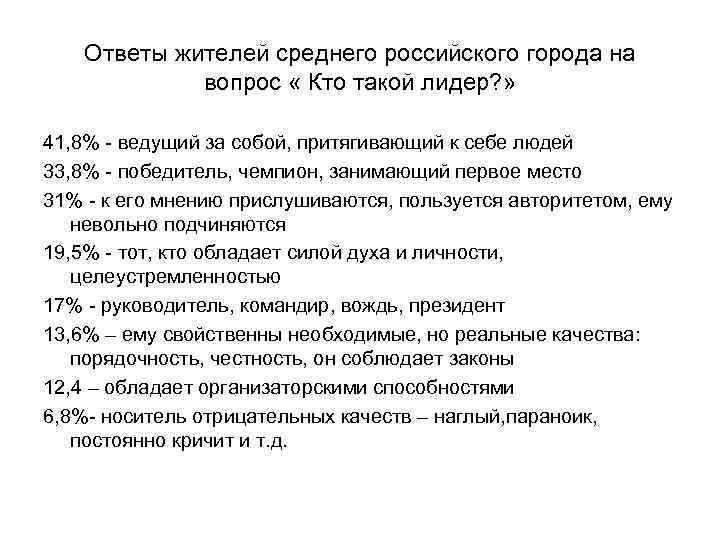 Ответы жителей среднего российского города на вопрос « Кто такой лидер?»

41,8% - ведущий за собой, притягивающий к себе людей

33,8% - победитель, чемпион, занимающий первое место

31% - к его мнению прислушиваются, пользуется авторитетом, ему невольно подчиняются

19,5% - тот, кто обладает силой духа и личности, целеустремленностью

17% - руководитель, командир, вождь, президент

13,6% – ему свойственны необходимые, но реальные качества: порядочность, честность, он соблюдает законы

12,4 – обладает организаторскими способностями

6,8%- носитель отрицательных качеств – наглый,параноик, постоянно кричит и т.д.